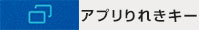 アプリりれきキー